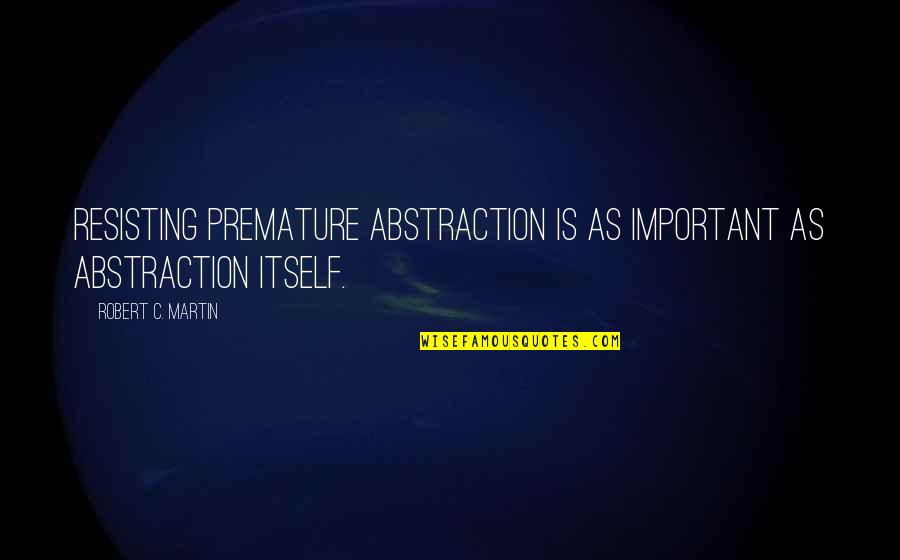 RESISTING PREMATURE ABSTRACTION IS AS IMPORTANT AS ABSTRACTION ITSELF.

ROBERT C. MARTIN

WISEFAMOUSQUOTES.COM